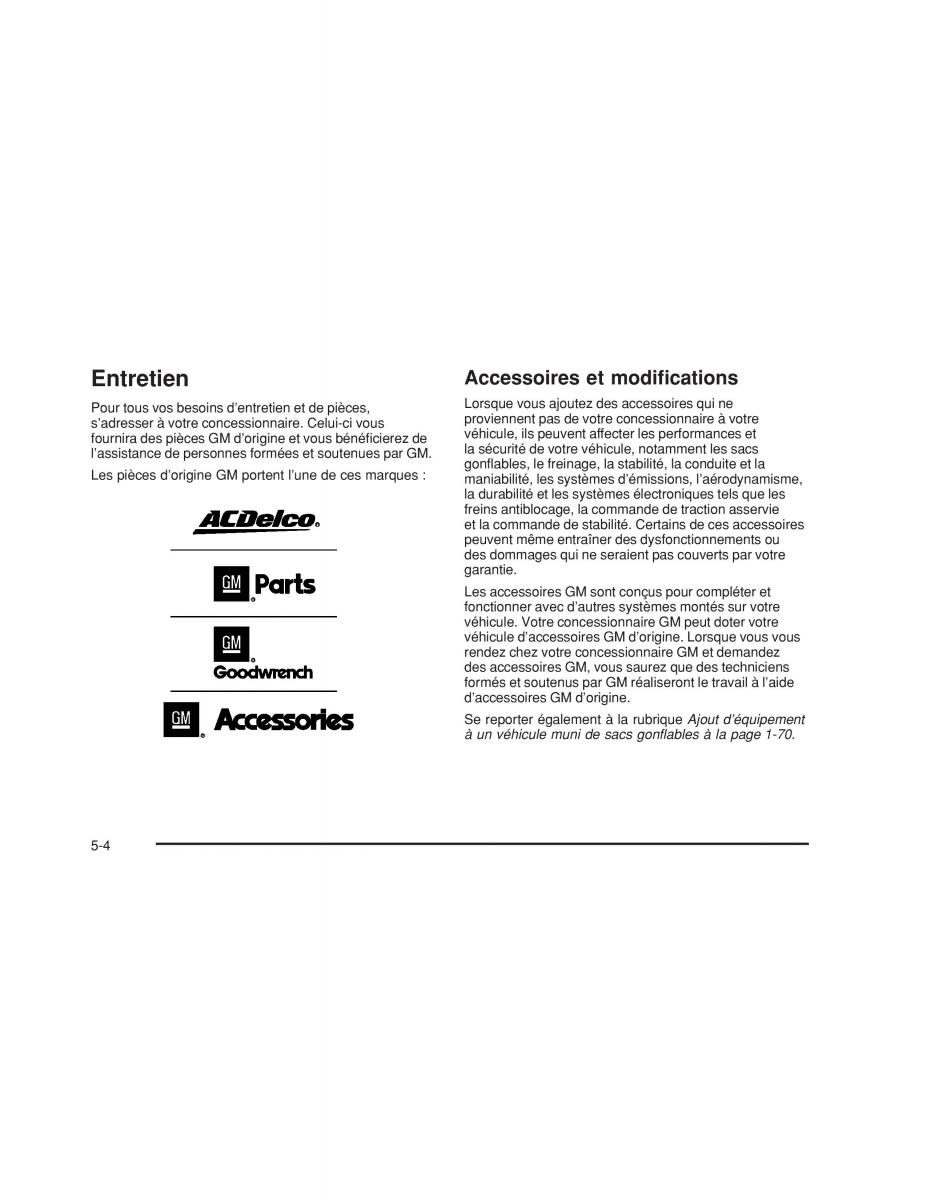 Entretien

Pour tous vos besoins d'entretien et de pièces, s'adresser à votre concessionnaire. Celui-ci vous fournira des pièces GM d'origine et vous bénéficierez de l'assistance de personnes formées et soutenues par GM.

Les pièces d'origine GM portent l'une de ces marques :

ACDelco

GM Parts

GM Goodwrench

GM Accessories

Accessoires et modifications

Lorsque vous ajoutez des accessoires qui ne proviennent pas de votre concessionnaire à votre véhicule, ils peuvent affecter les performances et la sécurité de votre véhicule, notamment les sacs gonflables, le freinage, la stabilité, la conduite et la maniabilité, les systèmes d'émissions, l'aérodynamisme, la durabilité et les systèmes électroniques tels que les freins antiblocage, la commande de traction asservie et la commande de stabilité. Certains de ces accessoires peuvent même entraîner des dysfonctionnements ou des dommages qui ne seraient pas couverts par votre garantie.

Les accessoires GM sont conçus pour compléter et fonctionner avec d'autres systèmes montés sur votre véhicule. Votre concessionnaire GM peut doter votre véhicule d'accessoires GM d'origine. Lorsque vous vous rendez chez votre concessionnaire GM et demandez des accessoires GM, vous saurez que des techniciens formés et soutenus par GM réaliseront le travail à l'aide d'accessoires GM d'origine.

Se reporter également à la rubrique Ajout d'équipement à un véhicule muni de sacs gonflables à la page 1-70.

5-4